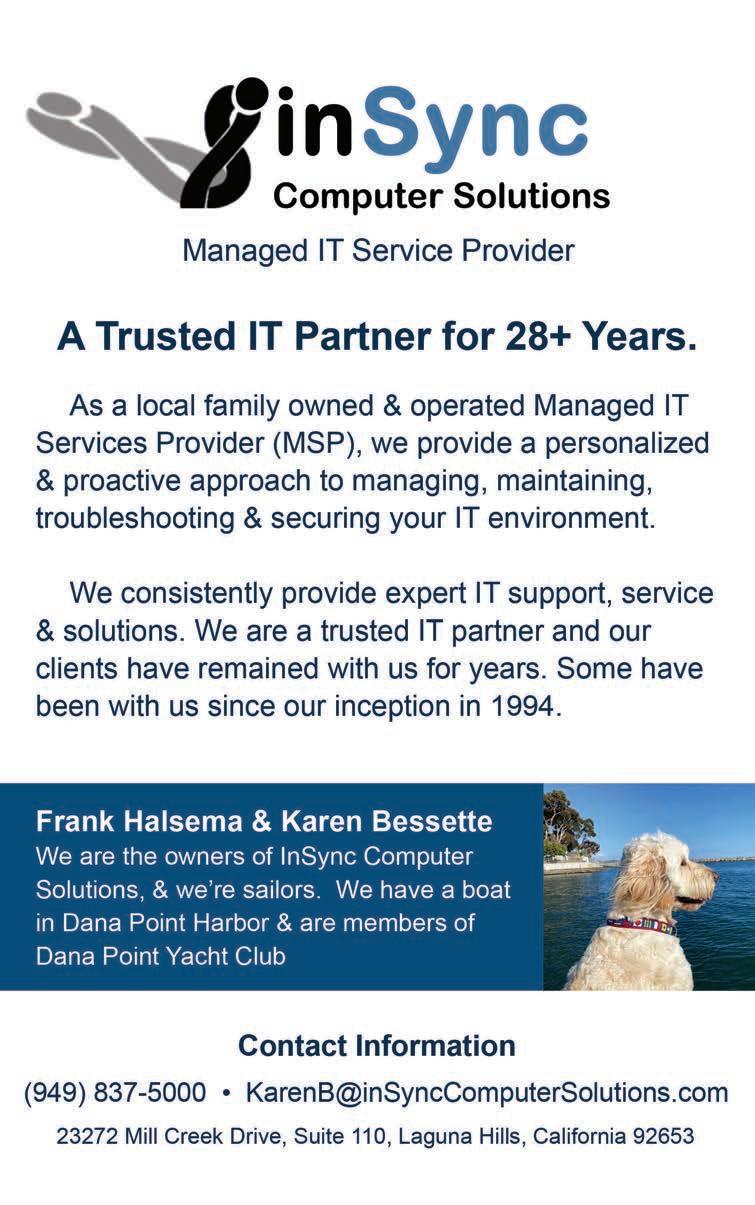 inSync
Computer Solutions

Managed IT Service Provider

A Trusted IT Partner for 28+ Years.

As a local family owned & operated Managed IT Services Provider (MSP), we provide a personalized & proactive approach to managing, maintaining, troubleshooting & securing your IT environment.

We consistently provide expert IT support, service & solutions. We are a trusted IT partner and our clients have remained with us for years. Some have been with us since our inception in 1994.

Frank Halsema & Karen Bessette
We are the owners of InSync Computer Solutions, & we're sailors. We have a boat in Dana Point Harbor & are members of Dana Point Yacht Club

Contact Information

(949) 837-5000 • KarenB@inSyncComputerSolutions.com

23272 Mill Creek Drive, Suite 110, Laguna Hills, California 92653